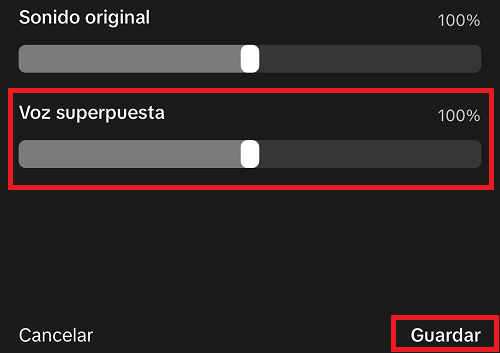 Sonido original
100%

Voz superpuesta
100%

Cancelar
Guardar